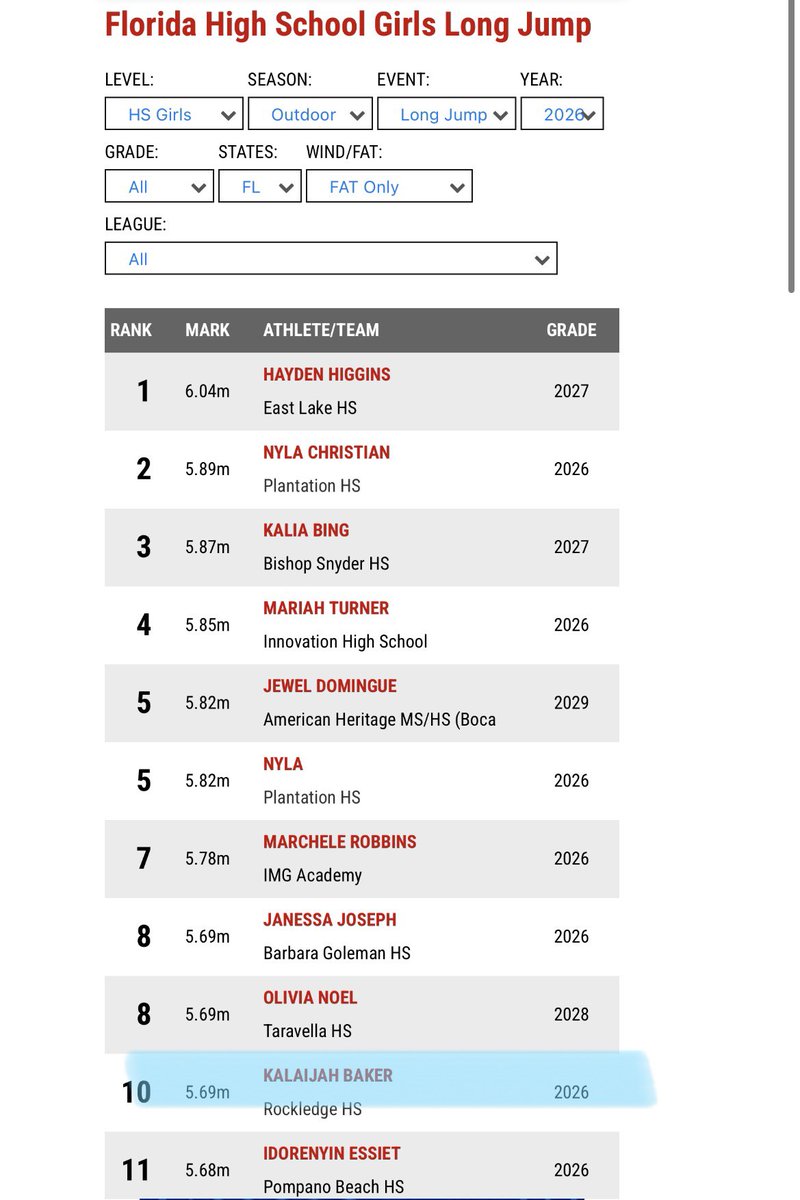 Florida High School Girls Long Jump

LEVEL: HS Girls
SEASON: Outdoor
EVENT: Long Jump
YEAR: 2026
GRADE: All
STATES: FL
WIND/FAT: FAT Only
LEAGUE: All

| RANK | MARK | ATHLETE/TEAM | GRADE |
|---|---|---|---|
| 1 | 6.04m | HAYDEN HIGGINS East Lake HS | 2027 |
| 2 | 5.89m | NYLA CHRISTIAN Plantation HS | 2026 |
| 3 | 5.87m | KALIA BING Bishop Snyder HS | 2027 |
| 4 | 5.85m | MARIAH TURNER Innovation High School | 2026 |
| 5 | 5.82m | JEWEL DOMINGUE American Heritage MS/HS (Boca | 2029 |
| 5 | 5.82m | NYLA Plantation HS | 2026 |
| 7 | 5.78m | MARCHELE ROBBINS IMG Academy | 2026 |
| 8 | 5.69m | JANESSA JOSEPH Barbara Goleman HS | 2026 |
| 8 | 5.69m | OLIVIA NOEL Taravella HS | 2028 |
| 10 | 5.69m | KALAIJAH BAKER Rockledge HS | 2026 |
| 11 | 5.68m | IDORENYIN ESSIET Pompano Beach HS | 2026 |